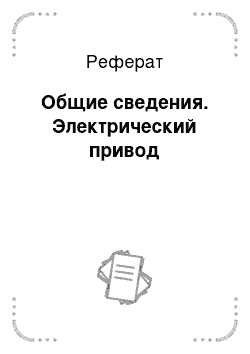 Реферат

Общие сведения. Электрический привод